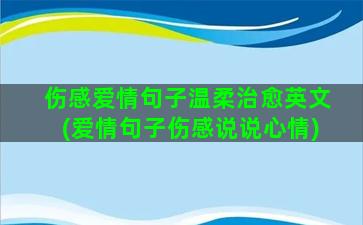 伤感爱情句子温柔治愈英文(爱情句子伤感说说心情)